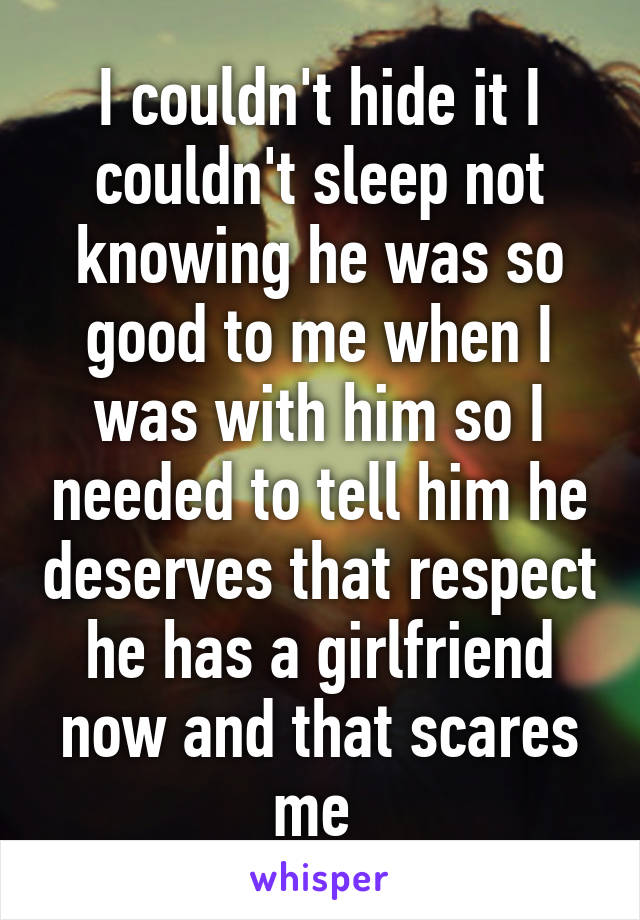 I couldn't hide it I couldn't sleep not knowing he was so good to me when I was with him so I needed to tell him he deserves that respect he has a girlfriend now and that scares me

whisper